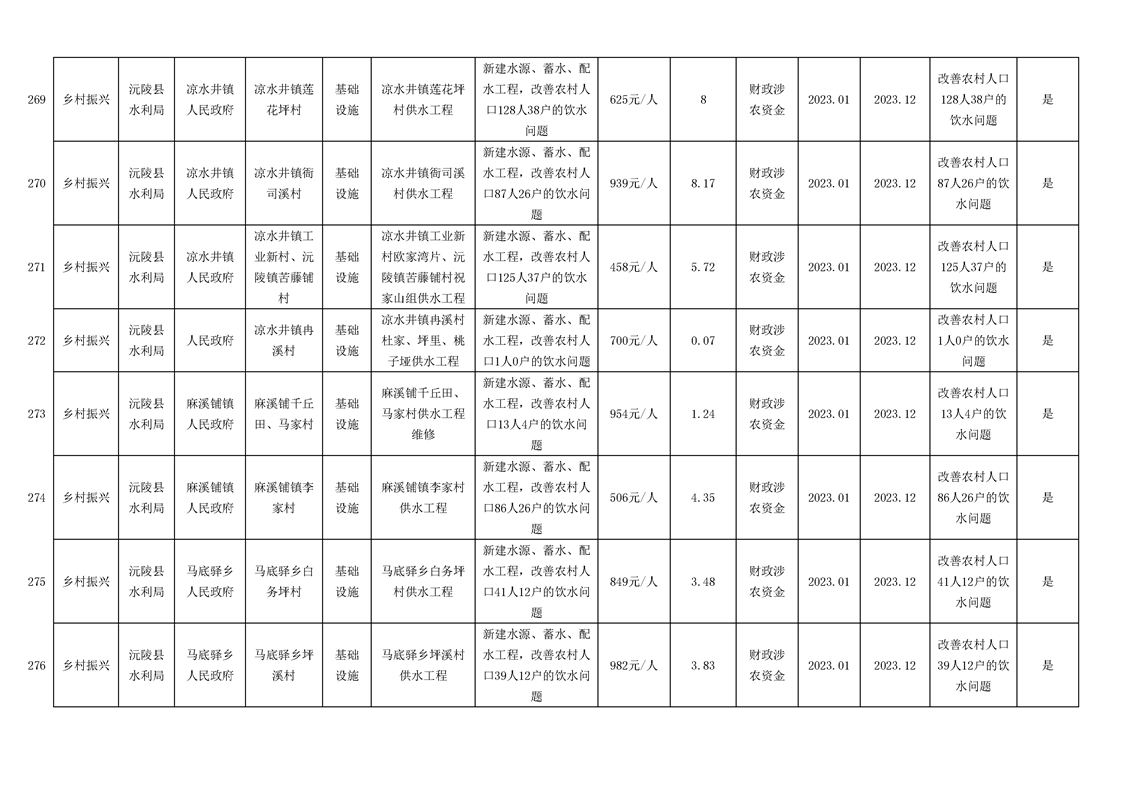 | 269 | 乡村振兴 | 沅陵县水利局 | 凉水井镇人民政府 | 凉水井镇莲花坪村 | 基础设施 | 凉水井镇莲花坪村供水工程 | 新建水源、蓄水、配水工程，改善农村人口128人38户的饮水问题 | 625元/人 | 8 | 财政涉农资金 | 2023.01 | 2023.12 | 改善农村人口128人38户的饮水问题 | 是 |
|---|---|---|---|---|---|---|---|---|---|---|---|---|---|---|
| 270 | 乡村振兴 | 沅陵县水利局 | 凉水井镇人民政府 | 凉水井镇衙司溪村 | 基础设施 | 凉水井镇衙司溪村供水工程 | 新建水源、蓄水、配水工程，改善农村人口87人26户的饮水问题 | 939元/人 | 8.17 | 财政涉农资金 | 2023.01 | 2023.12 | 改善农村人口87人26户的饮水问题 | 是 |
| 271 | 乡村振兴 | 沅陵县水利局 | 凉水井镇人民政府 | 凉水井镇工业新村、沅陵镇苦藤铺村 | 基础设施 | 凉水井镇工业新村欧家湾片、沅陵镇苦藤铺村祝家山组供水工程 | 新建水源、蓄水、配水工程，改善农村人口125人37户的饮水问题 | 458元/人 | 5.72 | 财政涉农资金 | 2023.01 | 2023.12 | 改善农村人口125人37户的饮水问题 | 是 |
| 272 | 乡村振兴 | 沅陵县水利局 | 人民政府 | 凉水井镇冉溪村 | 基础设施 | 凉水井镇冉溪村杜家、坪里、桃子垭供水工程 | 新建水源、蓄水、配水工程，改善农村人口1人0户的饮水问题 | 700元/人 | 0.07 | 财政涉农资金 | 2023.01 | 2023.12 | 改善农村人口1人0户的饮水问题 | 是 |
| 273 | 乡村振兴 | 沅陵县水利局 | 麻溪铺镇人民政府 | 麻溪铺千丘田、马家村 | 基础设施 | 麻溪铺千丘田、马家村供水工程维修 | 新建水源、蓄水、配水工程，改善农村人口13人4户的饮水问题 | 954元/人 | 1.24 | 财政涉农资金 | 2023.01 | 2023.12 | 改善农村人口13人4户的饮水问题 | 是 |
| 274 | 乡村振兴 | 沅陵县水利局 | 麻溪铺镇人民政府 | 麻溪铺镇李家村 | 基础设施 | 麻溪铺镇李家村供水工程 | 新建水源、蓄水、配水工程，改善农村人口86人26户的饮水问题 | 506元/人 | 4.35 | 财政涉农资金 | 2023.01 | 2023.12 | 改善农村人口86人26户的饮水问题 | 是 |
| 275 | 乡村振兴 | 沅陵县水利局 | 马底驿乡人民政府 | 马底驿乡白务坪村 | 基础设施 | 马底驿乡白务坪村供水工程 | 新建水源、蓄水、配水工程，改善农村人口41人12户的饮水问题 | 849元/人 | 3.48 | 财政涉农资金 | 2023.01 | 2023.12 | 改善农村人口41人12户的饮水问题 | 是 |
| 276 | 乡村振兴 | 沅陵县水利局 | 马底驿乡人民政府 | 马底驿乡坪溪村 | 基础设施 | 马底驿乡坪溪村供水工程 | 新建水源、蓄水、配水工程，改善农村人口39人12户的饮水问题 | 982元/人 | 3.83 | 财政涉农资金 | 2023.01 | 2023.12 | 改善农村人口39人12户的饮水问题 | 是 |